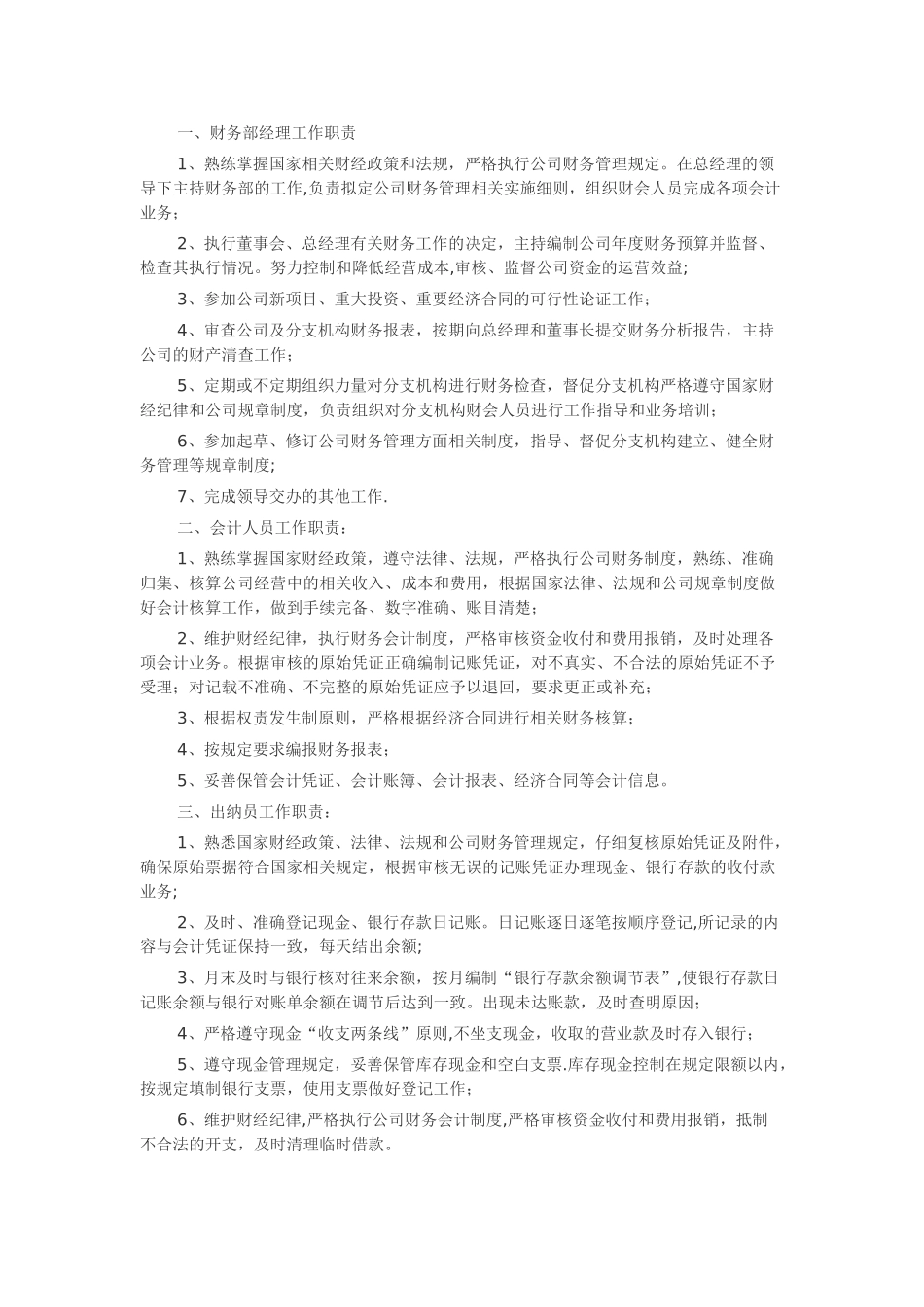 一、财务部经理工作职责

1、熟练掌握国家相关财经政策和法规，严格执行公司财务管理规定。在总经理的领导下主持财务部的工作,负责拟定公司财务管理相关实施细则，组织财会人员完成各项会计业务；

2、执行董事会、总经理有关财务工作的决定，主持编制公司年度财务预算并监督、检查其执行情况。努力控制和降低经营成本,审核、监督公司资金的运营效益;

3、参加公司新项目、重大投资、重要经济合同的可行性论证工作；

4、审查公司及分支机构财务报表，按期向总经理和董事长提交财务分析报告，主持公司的财产清查工作；

5、定期或不定期组织力量对分支机构进行财务检查，督促分支机构严格遵守国家财经纪律和公司规章制度，负责组织对分支机构财会人员进行工作指导和业务培训；

6、参加起草、修订公司财务管理方面相关制度，指导、督促分支机构建立、健全财务管理等规章制度;

7、完成领导交办的其他工作.

二、会计人员工作职责：

1、熟练掌握国家财经政策，遵守法律、法规，严格执行公司财务制度，熟练、准确归集、核算公司经营中的相关收入、成本和费用，根据国家法律、法规和公司规章制度做好会计核算工作，做到手续完备、数字准确、账目清楚；

2、维护财经纪律，执行财务会计制度，严格审核资金收付和费用报销，及时处理各项会计业务。根据审核的原始凭证正确编制记账凭证，对不真实、不合法的原始凭证不予受理；对记载不准确、不完整的原始凭证应予以退回，要求更正或补充；

3、根据权责发生制原则，严格根据经济合同进行相关财务核算；

4、按规定要求编报财务报表；

5、妥善保管会计凭证、会计账簿、会计报表、经济合同等会计信息。

三、出纳员工作职责：

1、熟悉国家财经政策、法律、法规和公司财务管理规定，仔细复核原始凭证及附件，确保原始票据符合国家相关规定，根据审核无误的记账凭证办理现金、银行存款的收付款业务;

2、及时、准确登记现金、银行存款日记账。日记账逐日逐笔按顺序登记,所记录的内容与会计凭证保持一致，每天结出余额;

3、月末及时与银行核对往来余额，按月编制“银行存款余额调节表”,使银行存款日记账余额与银行对账单余额在调节后达到一致。出现未达账款，及时查明原因；

4、严格遵守现金“收支两条线”原则,不坐支现金，收取的营业款及时存入银行；

5、遵守现金管理规定，妥善保管库存现金和空白支票.库存现金控制在规定限额以内,按规定填制银行支票，使用支票做好登记工作；

6、维护财经纪律,严格执行公司财务会计制度,严格审核资金收付和费用报销，抵制不合法的开支，及时清理临时借款。